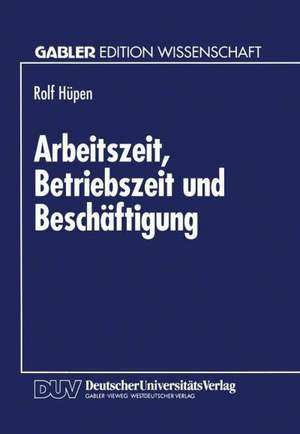 GABLER EDITION WISSENSCHAFT

Rolf Hüpen

Arbeitszeit, Betriebszeit und Beschäftigung

DUV DeutscherUniversitätsVerlag
GABLER · VIEWEG · WESTDEUTSCHER VERLAG